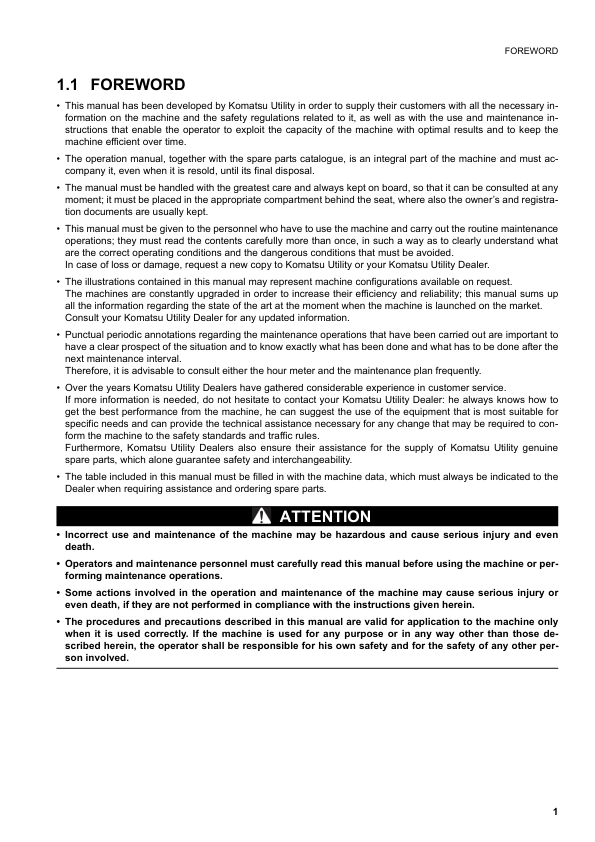 FOREWORD

1.1 FOREWORD

• This manual has been developed by Komatsu Utility in order to supply their customers with all the necessary information on the machine and the safety regulations related to it, as well as with the use and maintenance instructions that enable the operator to exploit the capacity of the machine with optimal results and to keep the machine efficient over time.

• The operation manual, together with the spare parts catalogue, is an integral part of the machine and must accompany it, even when it is resold, until its final disposal.

• The manual must be handled with the greatest care and always kept on board, so that it can be consulted at any moment; it must be placed in the appropriate compartment behind the seat, where also the owner's and registration documents are usually kept.

• This manual must be given to the personnel who have to use the machine and carry out the routine maintenance operations; they must read the contents carefully more than once, in such a way as to clearly understand what are the correct operating conditions and the dangerous conditions that must be avoided.
In case of loss or damage, request a new copy to Komatsu Utility or your Komatsu Utility Dealer.

• The illustrations contained in this manual may represent machine configurations available on request.
The machines are constantly upgraded in order to increase their efficiency and reliability; this manual sums up all the information regarding the state of the art at the moment when the machine is launched on the market.
Consult your Komatsu Utility Dealer for any updated information.

• Punctual periodic annotations regarding the maintenance operations that have been carried out are important to have a clear prospect of the situation and to know exactly what has been done and what has to be done after the next maintenance interval.
Therefore, it is advisable to consult either the hour meter and the maintenance plan frequently.

• Over the years Komatsu Utility Dealers have gathered considerable experience in customer service.
If more information is needed, do not hesitate to contact your Komatsu Utility Dealer: he always knows how to get the best performance from the machine, he can suggest the use of the equipment that is most suitable for specific needs and can provide the technical assistance necessary for any change that may be required to conform the machine to the safety standards and traffic rules.
Furthermore, Komatsu Utility Dealers also ensure their assistance for the supply of Komatsu Utility genuine spare parts, which alone guarantee safety and interchangeability.

• The table included in this manual must be filled in with the machine data, which must always be indicated to the Dealer when requiring assistance and ordering spare parts.

ATTENTION

• Incorrect use and maintenance of the machine may be hazardous and cause serious injury and even death.

• Operators and maintenance personnel must carefully read this manual before using the machine or performing maintenance operations.

• Some actions involved in the operation and maintenance of the machine may cause serious injury or even death, if they are not performed in compliance with the instructions given herein.

• The procedures and precautions described in this manual are valid for application to the machine only when it is used correctly. If the machine is used for any purpose or in any way other than those described herein, the operator shall be responsible for his own safety and for the safety of any other person involved.

1